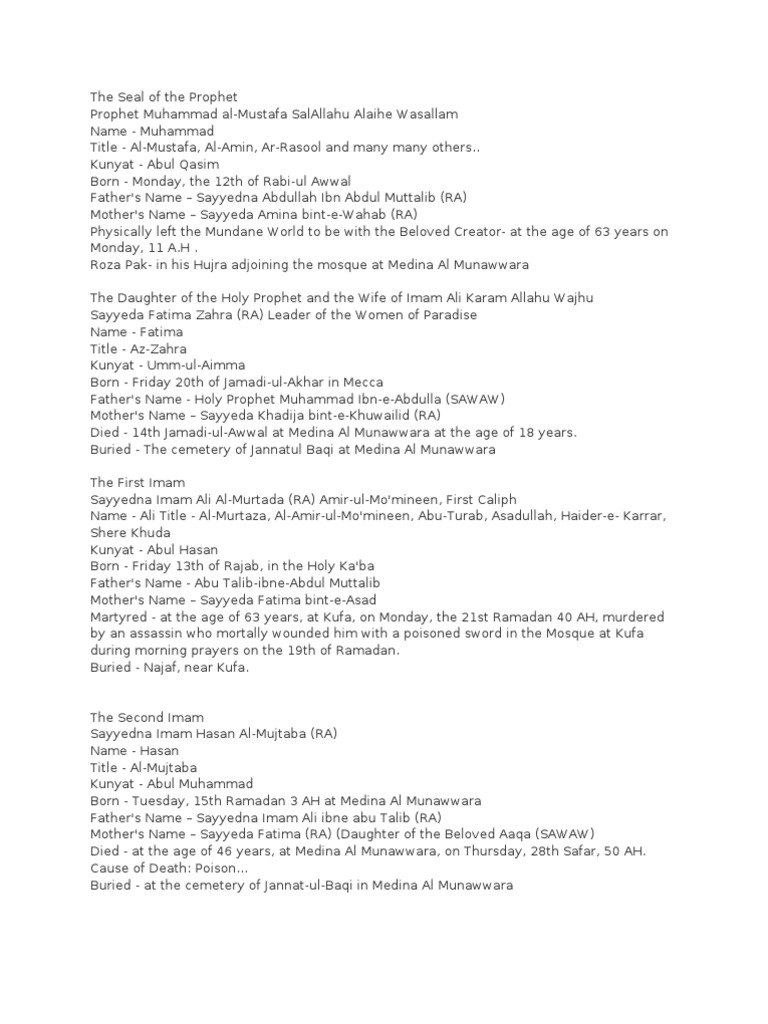 The Seal of the Prophet
Prophet Muhammad al-Mustafa SalAllahu Alaihe Wasallam
Name - Muhammad
Title - Al-Mustafa, Al-Amin, Ar-Rasool and many many others..
Kunyat - Abul Qasim
Born - Monday, the 12th of Rabi-ul Awwal
Father's Name – Sayyedna Abdullah Ibn Abdul Muttalib (RA)
Mother's Name – Sayyeda Amina bint-e-Wahab (RA)
Physically left the Mundane World to be with the Beloved Creator- at the age of 63 years on Monday, 11 A.H .
Roza Pak- in his Hujra adjoining the mosque at Medina Al Munawwara

The Daughter of the Holy Prophet and the Wife of Imam Ali Karam Allahu Wajhu
Sayyeda Fatima Zahra (RA) Leader of the Women of Paradise
Name - Fatima
Title - Az-Zahra
Kunyat - Umm-ul-Aimma
Born - Friday 20th of Jamadi-ul-Akhar in Mecca
Father's Name - Holy Prophet Muhammad Ibn-e-Abdulla (SAWAW)
Mother's Name – Sayyeda Khadija bint-e-Khuwailid (RA)
Died - 14th Jamadi-ul-Awwal at Medina Al Munawwara at the age of 18 years.
Buried - The cemetery of Jannatul Baqi at Medina Al Munawwara

The First Imam
Sayyedna Imam Ali Al-Murtada (RA) Amir-ul-Mo'mineen, First Caliph
Name - Ali Title - Al-Murtaza, Al-Amir-ul-Mo'mineen, Abu-Turab, Asadullah, Haider-e- Karrar, Shere Khuda
Kunyat - Abul Hasan
Born - Friday 13th of Rajab, in the Holy Ka'ba
Father's Name - Abu Talib-ibne-Abdul Muttalib
Mother's Name – Sayyeda Fatima bint-e-Asad
Martyred - at the age of 63 years, at Kufa, on Monday, the 21st Ramadan 40 AH, murdered by an assassin who mortally wounded him with a poisoned sword in the Mosque at Kufa during morning prayers on the 19th of Ramadan.
Buried - Najaf, near Kufa.

The Second Imam
Sayyedna Imam Hasan Al-Mujtaba (RA)
Name - Hasan
Title - Al-Mujtaba
Kunyat - Abul Muhammad
Born - Tuesday, 15th Ramadan 3 AH at Medina Al Munawwara
Father's Name – Sayyedna Imam Ali ibne abu Talib (RA)
Mother's Name – Sayyeda Fatima (RA) (Daughter of the Beloved Aaqa (SAWAW)
Died - at the age of 46 years, at Medina Al Munawwara, on Thursday, 28th Safar, 50 AH.
Cause of Death: Poison...
Buried - at the cemetery of Jannat-ul-Baqi in Medina Al Munawwara